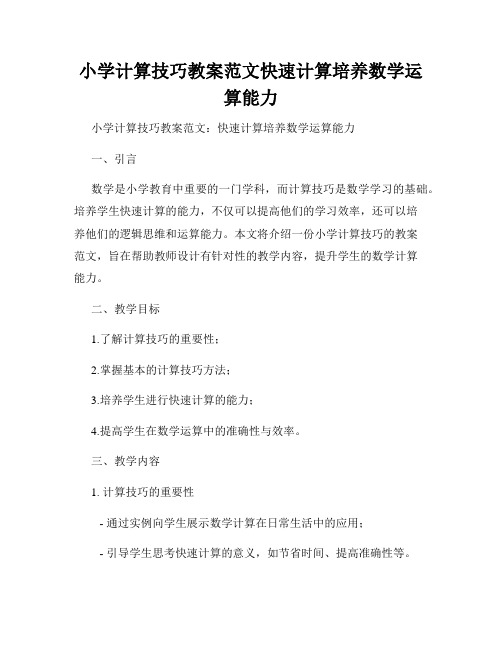 小学计算技巧教案范文快速计算培养数学运算能力

小学计算技巧教案范文：快速计算培养数学运算能力

一、引言

数学是小学教育中重要的一门学科，而计算技巧是数学学习的基础。培养学生快速计算的能力，不仅可以提高他们的学习效率，还可以培养他们的逻辑思维和运算能力。本文将介绍一份小学计算技巧的教案范文，旨在帮助教师设计有针对性的教学内容，提升学生的数学计算能力。

二、教学目标

1.了解计算技巧的重要性；

2.掌握基本的计算技巧方法；

3.培养学生进行快速计算的能力；

4.提高学生在数学运算中的准确性与效率。

三、教学内容

1. 计算技巧的重要性

- 通过实例向学生展示数学计算在日常生活中的应用；

- 引导学生思考快速计算的意义，如节省时间、提高准确性等。